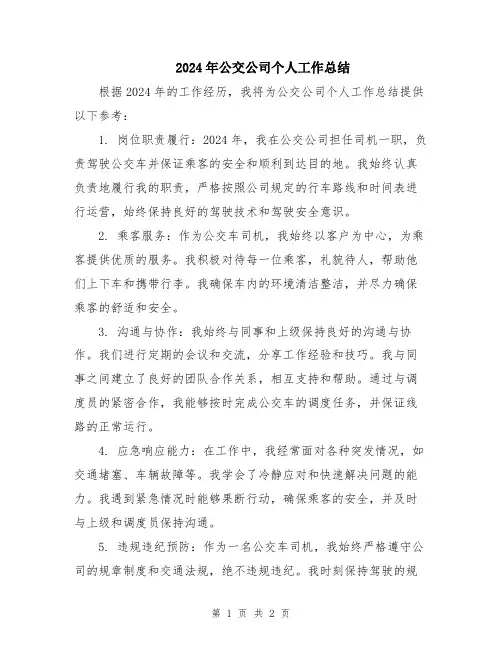 2024年公交公司个人工作总结

根据2024年的工作经历，我将为公交公司个人工作总结提供以下参考：

1. 岗位职责履行：2024年，我在公交公司担任司机一职，负责驾驶公交车并保证乘客的安全和顺利到达目的地。我始终认真负责地履行我的职责，严格按照公司规定的行车路线和时间表进行运营，始终保持良好的驾驶技术和驾驶安全意识。

2. 乘客服务：作为公交车司机，我始终以客户为中心，为乘客提供优质的服务。我积极对待每一位乘客，礼貌待人，帮助他们上下车和携带行李。我确保车内的环境清洁整洁，并尽力确保乘客的舒适和安全。

3. 沟通与协作：我始终与同事和上级保持良好的沟通与协作。我们进行定期的会议和交流，分享工作经验和技巧。我与同事之间建立了良好的团队合作关系，相互支持和帮助。通过与调度员的紧密合作，我能够按时完成公交车的调度任务，并保证线路的正常运行。

4. 应急响应能力：在工作中，我经常面对各种突发情况，如交通堵塞、车辆故障等。我学会了冷静应对和快速解决问题的能力。我遇到紧急情况时能够果断行动，确保乘客的安全，并及时与上级和调度员保持沟通。

5. 违规违纪预防：作为一名公交车司机，我始终严格遵守公司的规章制度和交通法规，绝不违规违纪。我时刻保持驾驶的规

第 1 页 共 2 页